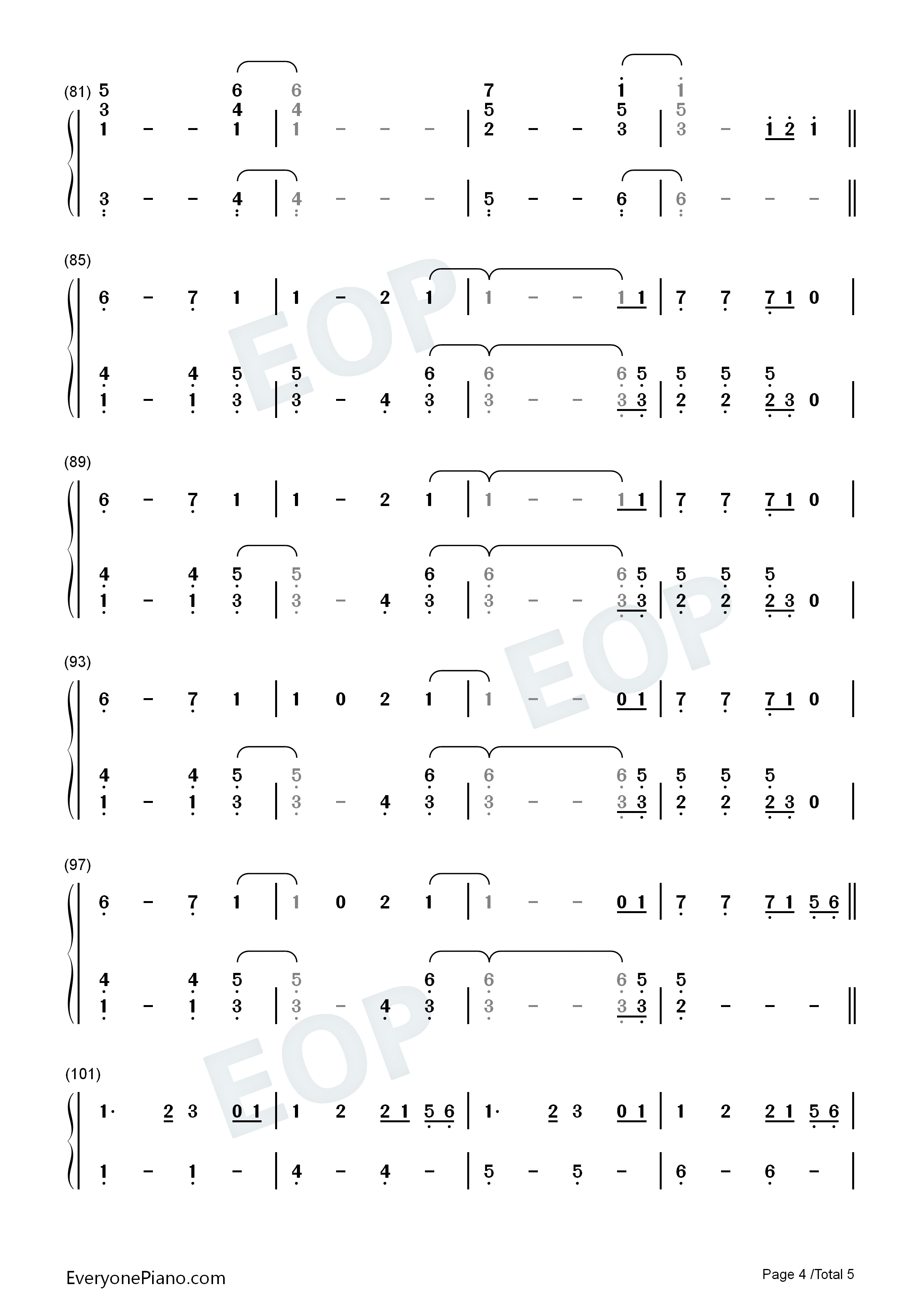 (81) 5 3 1 - - 6 4 1 | 6 4 1 - - - | 7 5 2 - - 1 5 3 | 1 5 3 - 1 2 1 ‖

3 - - 4 | 4 - - - | 5 - - 6 | 6 - - - ‖

(85)

6 - 7 1 | 1 - 2 1 | 1 - - 1 1 | 7 7 7 1 0 |

4 1 - 4 1 5 3 | 5 3 - 4 6 3 | 6 3 - - 6 3 5 3 | 5 2 5 2 5 2 3 0 |

(89)

6 - 7 1 | 1 - 2 1 | 1 - - 1 1 | 7 7 7 1 0 |

4 1 - 4 1 5 3 | 5 3 - 4 6 3 | 6 3 - - 6 3 5 3 | 5 2 5 2 5 2 3 0 |

(93)

6 - 7 1 | 1 0 2 1 | 1 - - 0 1 | 7 7 7 1 0 |

4 1 - 4 1 5 3 | 5 3 - 4 6 3 | 6 3 - - 6 3 5 3 | 5 2 5 2 5 2 3 0 |

(97)

6 - 7 1 | 1 0 2 1 | 1 - - 0 1 | 7 7 7 1 5 6 ‖

4 1 - 4 1 5 3 | 5 3 - 4 6 3 | 6 3 - - 6 3 5 3 | 5 2 - - - ‖

(101)

1· 2 3 0 1 | 1 2 2 1 5 6 | 1· 2 3 0 1 | 1 2 2 1 5 6 |

1 - 1 - | 4 - 4 - | 5 - 5 - | 6 - 6 - |

EveryonePiano.com

Page 4 /Total 5

EOP